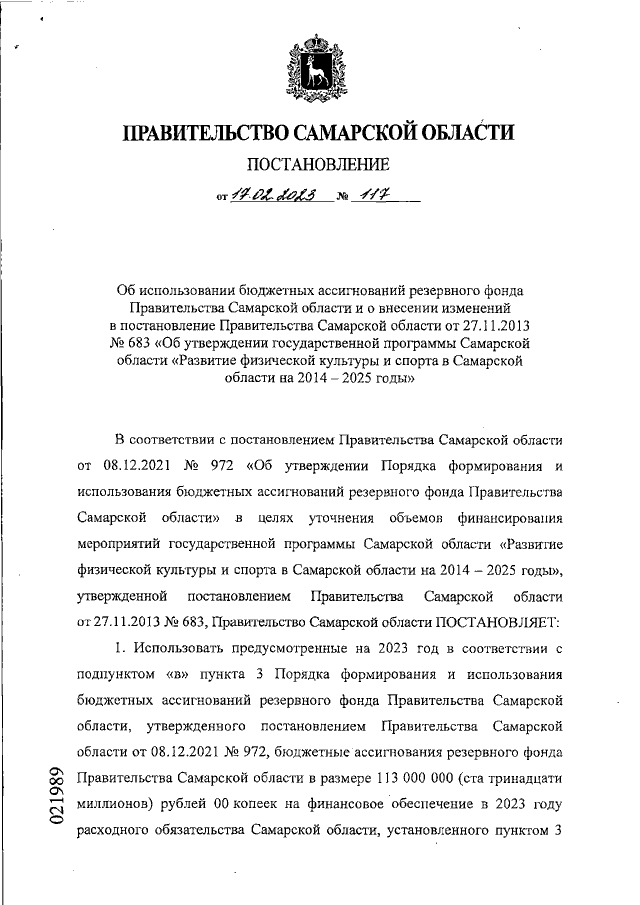 ПРАВИТЕЛЬСТВО САМАРСКОЙ ОБЛАСТИ

ПОСТАНОВЛЕНИЕ

от 17.02.2023 № 117

Об использовании бюджетных ассигнований резервного фонда Правительства Самарской области и о внесении изменений в постановление Правительства Самарской области от 27.11.2013 № 683 «Об утверждении государственной программы Самарской области «Развитие физической культуры и спорта в Самарской области на 2014 – 2025 годы»

В соответствии с постановлением Правительства Самарской области от 08.12.2021 № 972 «Об утверждении Порядка формирования и использования бюджетных ассигнований резервного фонда Правительства Самарской области» в целях уточнения объемов финансирования мероприятий государственной программы Самарской области «Развитие физической культуры и спорта в Самарской области на 2014 – 2025 годы», утвержденной постановлением Правительства Самарской области от 27.11.2013 № 683, Правительство Самарской области ПОСТАНОВЛЯЕТ:

1. Использовать предусмотренные на 2023 год в соответствии с подпунктом «в» пункта 3 Порядка формирования и использования бюджетных ассигнований резервного фонда Правительства Самарской области, утвержденного постановлением Правительства Самарской области от 08.12.2021 № 972, бюджетные ассигнования резервного фонда Правительства Самарской области в размере 113 000 000 (ста тринадцати миллионов) рублей 00 копеек на финансовое обеспечение в 2023 году расходного обязательства Самарской области, установленного пунктом 3

021989